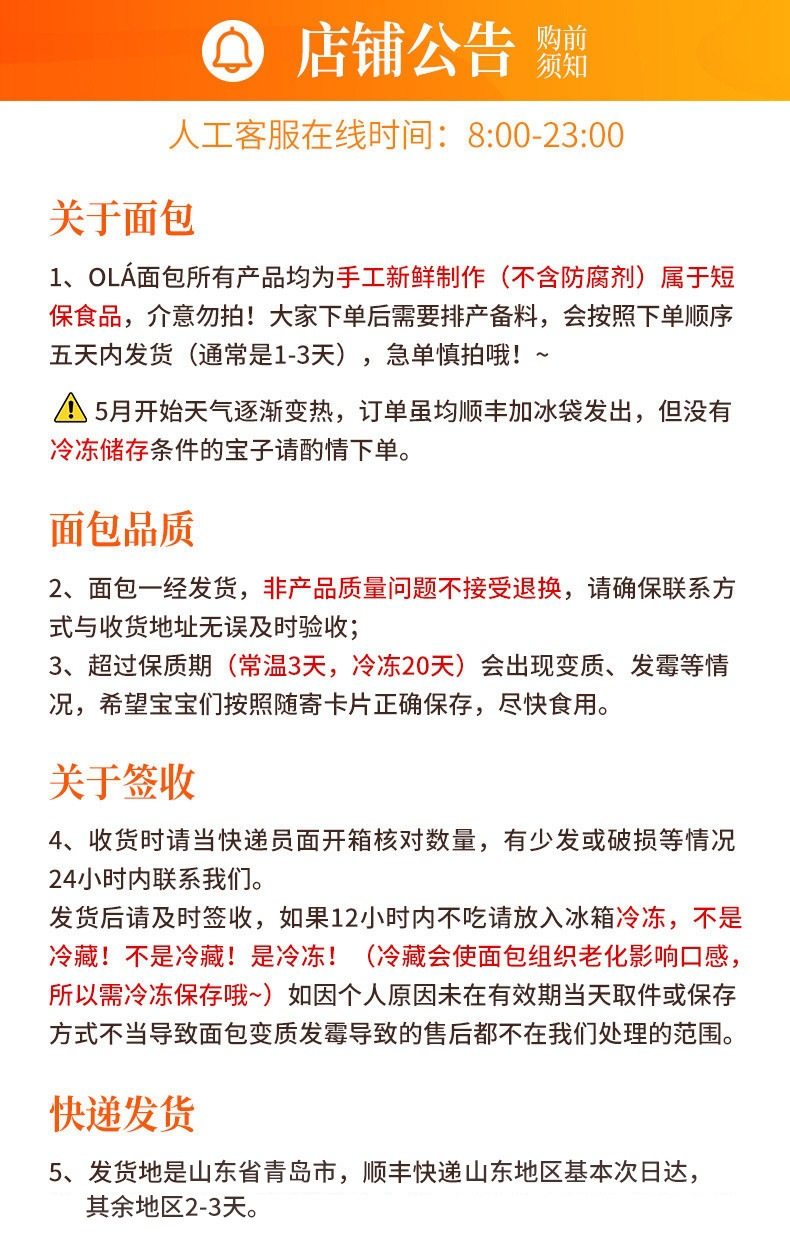 店铺公告 购前须知

人工客服在线时间：8:00-23:00

关于面包

1、OLÁ面包所有产品均为手工新鲜制作（不含防腐剂）属于短保食品，介意勿拍！大家下单后需要排产备料，会按照下单顺序五天内发货（通常是1-3天），急单慎拍哦！~

5月开始天气逐渐变热，订单虽均顺丰加冰袋发出，但没有冷冻储存条件的宝子请酌情下单。

面包品质

2、面包一经发货，非产品质量问题不接受退换，请确保联系方式与收货地址无误及时验收；
3、超过保质期（常温3天，冷冻20天）会出现变质、发霉等情况，希望宝宝们按照随寄卡片正确保存，尽快食用。

关于签收

4、收货时请当快递员面开箱核对数量，有少发或破损等情况24小时内联系我们。
发货后请及时签收，如果12小时内不吃请放入冰箱冷冻，不是冷藏！不是冷藏！是冷冻！（冷藏会使面包组织老化影响口感，所以需冷冻保存哦~）如因个人原因未在有效期当天取件或保存方式不当导致面包变质发霉导致的售后都不在我们处理的范围。

快递发货

5、发货地是山东省青岛市，顺丰快递山东地区基本次日达，其余地区2-3天。